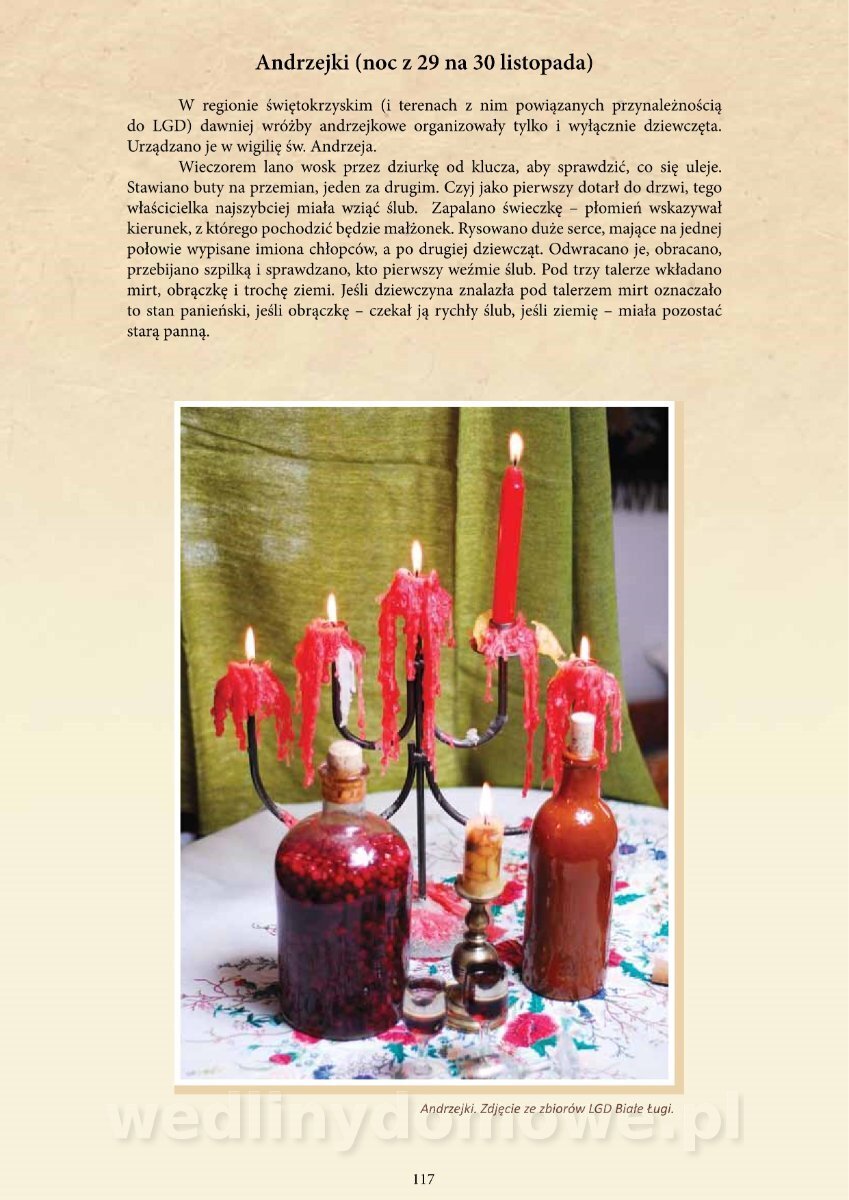 Andrzejki (noc z 29 na 30 listopada)

W regionie świętokrzyskim (i terenach z nim powiązanych przynależnością do LGD) dawniej wróżby andrzejkowe organizowały tylko i wyłącznie dziewczęta. Urządzano je w wigilię św. Andrzeja.

Wieczorem lano wosk przez dziurkę od klucza, aby sprawdzić, co się uleje. Stawiano buty na przemian, jeden za drugim. Czyj jako pierwszy dotarł do drzwi, tego właścicielka najszybciej miała wziąć ślub. Zapalano świeczkę – płomień wskazywał kierunek, z którego pochodzić będzie małżonek. Rysowano duże serce, mające na jednej połowie wypisane imiona chłopców, a po drugiej dziewcząt. Odwracano je, obracano, przebijano szpilką i sprawdzano, kto pierwszy weźmie ślub. Pod trzy talerze wkładano mirt, obrączkę i trochę ziemi. Jeśli dziewczyna znalazła pod talerzem mirt oznaczało to stan panieński, jeśli obrączkę – czekał ją rychły ślub, jeśli ziemię – miała pozostać starą panną.

Andrzejki. Zdjęcie ze zbiorów LGD Białe Ługi.

117

wedlinydomowe.pl